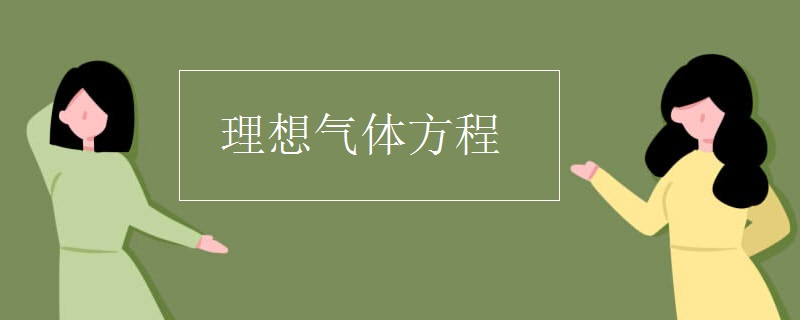 理想气体方程